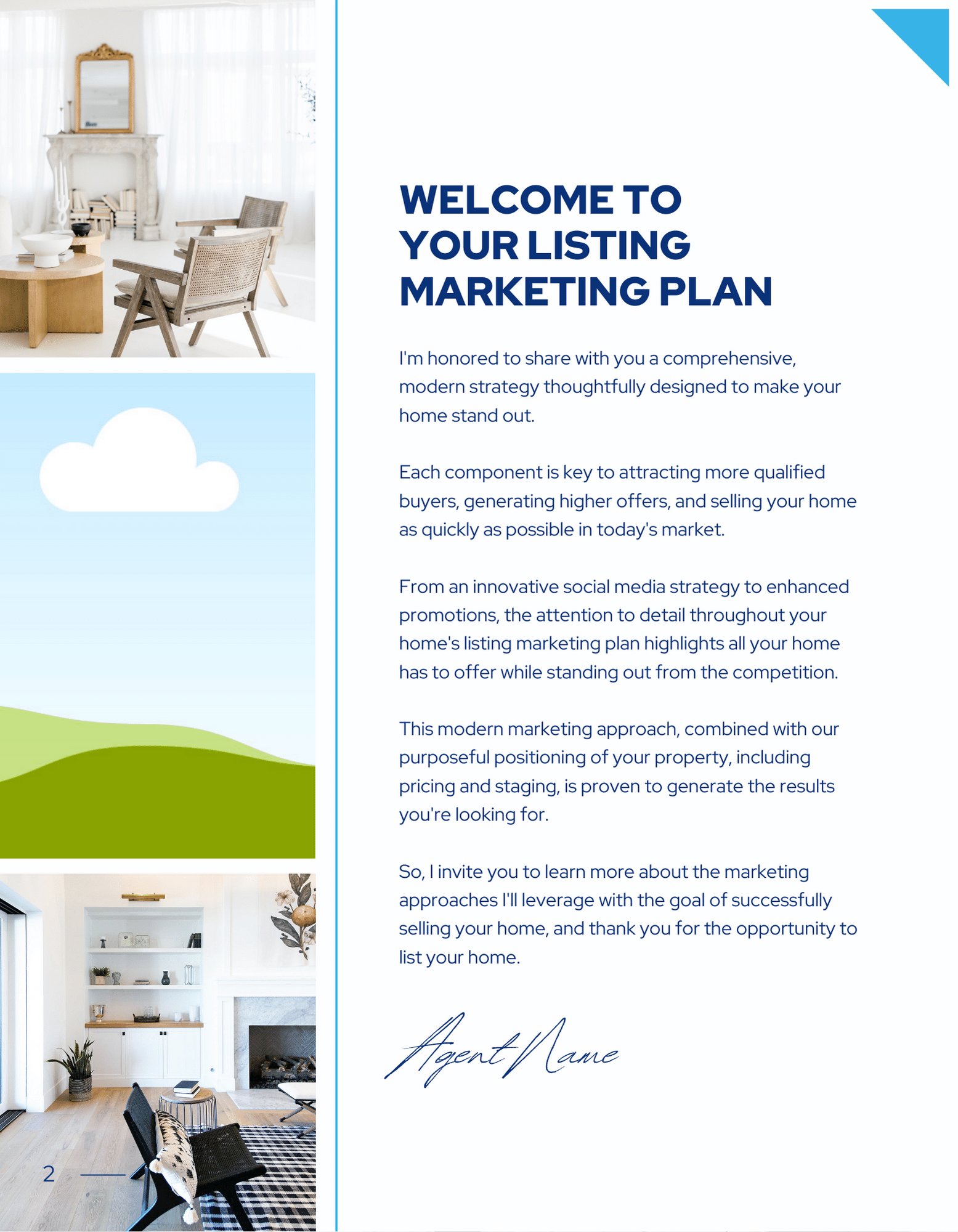 WELCOME TO YOUR LISTING MARKETING PLAN

I'm honored to share with you a comprehensive, modern strategy thoughtfully designed to make your home stand out.

Each component is key to attracting more qualified buyers, generating higher offers, and selling your home as quickly as possible in today's market.

From an innovative social media strategy to enhanced promotions, the attention to detail throughout your home's listing marketing plan highlights all your home has to offer while standing out from the competition.

This modern marketing approach, combined with our purposeful positioning of your property, including pricing and staging, is proven to generate the results you're looking for.

So, I invite you to learn more about the marketing approaches I'll leverage with the goal of successfully selling your home, and thank you for the opportunity to list your home.

Agent Name

2